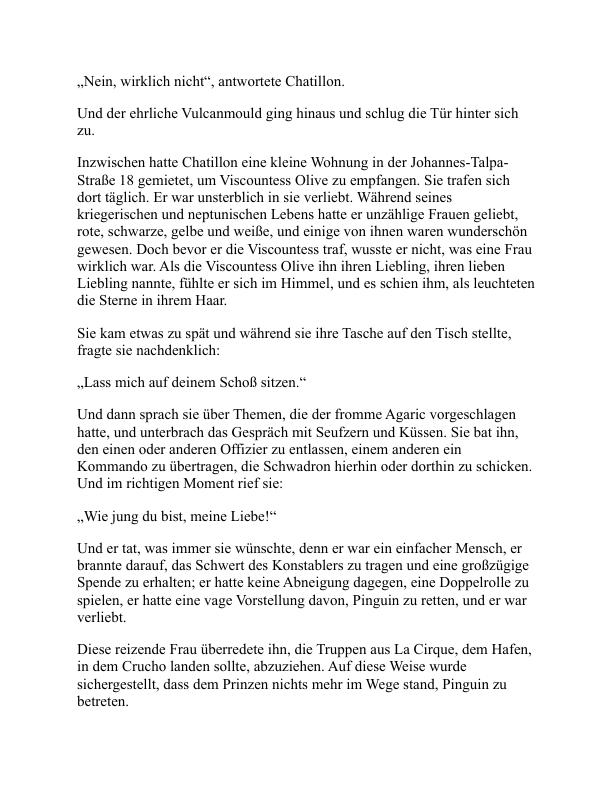 „Nein, wirklich nicht“, antwortete Chatillon.

Und der ehrliche Vulcanmould ging hinaus und schlug die Tür hinter sich zu.

Inzwischen hatte Chatillon eine kleine Wohnung in der Johannes-Talpa-Straße 18 gemietet, um Viscountess Olive zu empfangen. Sie trafen sich dort täglich. Er war unsterblich in sie verliebt. Während seines kriegerischen und neptunischen Lebens hatte er unzählige Frauen geliebt, rote, schwarze, gelbe und weiße, und einige von ihnen waren wunderschön gewesen. Doch bevor er die Viscountess traf, wusste er nicht, was eine Frau wirklich war. Als die Viscountess Olive ihn ihren Liebling, ihren lieben Liebling nannte, fühlte er sich im Himmel, und es schien ihm, als leuchteten die Sterne in ihrem Haar.

Sie kam etwas zu spät und während sie ihre Tasche auf den Tisch stellte, fragte sie nachdenklich:

„Lass mich auf deinem Schoß sitzen.“

Und dann sprach sie über Themen, die der fromme Agaric vorgeschlagen hatte, und unterbrach das Gespräch mit Seufzern und Küssen. Sie bat ihn, den einen oder anderen Offizier zu entlassen, einem anderen ein Kommando zu übertragen, die Schwadron hierhin oder dorthin zu schicken. Und im richtigen Moment rief sie:

„Wie jung du bist, meine Liebe!“

Und er tat, was immer sie wünschte, denn er war ein einfacher Mensch, er brannte darauf, das Schwert des Konstablers zu tragen und eine großzügige Spende zu erhalten; er hatte keine Abneigung dagegen, eine Doppelrolle zu spielen, er hatte eine vage Vorstellung davon, Pinguin zu retten, und er war verliebt.

Diese reizende Frau überredete ihn, die Truppen aus La Cirque, dem Hafen, in dem Crucho landen sollte, abzuziehen. Auf diese Weise wurde sichergestellt, dass dem Prinzen nichts mehr im Wege stand, Pinguin zu betreten.